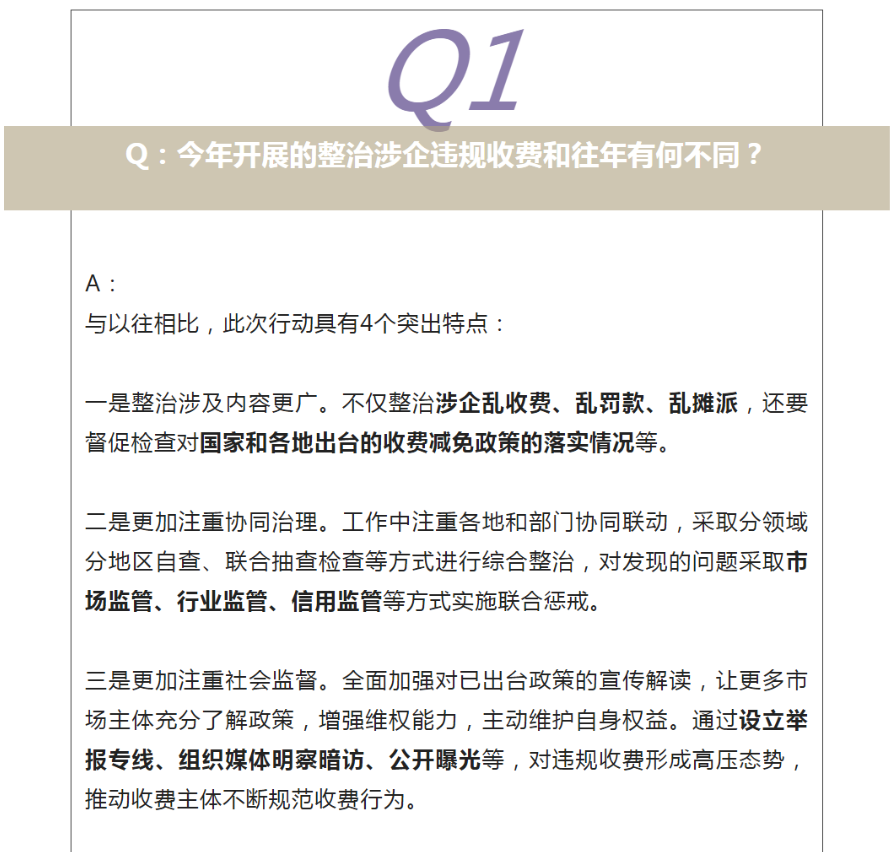 Q1

Q：今年开展的整治涉企违规收费和往年有何不同？

A：
与以往相比，此次行动具有4个突出特点：

一是整治涉及内容更广。不仅整治涉企乱收费、乱罚款、乱摊派，还要督促检查对国家和各地出台的收费减免政策的落实情况等。

二是更加注重协同治理。工作中注重各地和部门协同联动，采取分领域分地区自查、联合抽查检查等方式进行综合整治，对发现的问题采取市场监管、行业监管、信用监管等方式实施联合惩戒。

三是更加注重社会监督。全面加强对已出台政策的宣传解读，让更多市场主体充分了解政策，增强维权能力，主动维护自身权益。通过设立举报专线、组织媒体明察暗访、公开曝光等，对违规收费形成高压态势，推动收费主体不断规范收费行为。